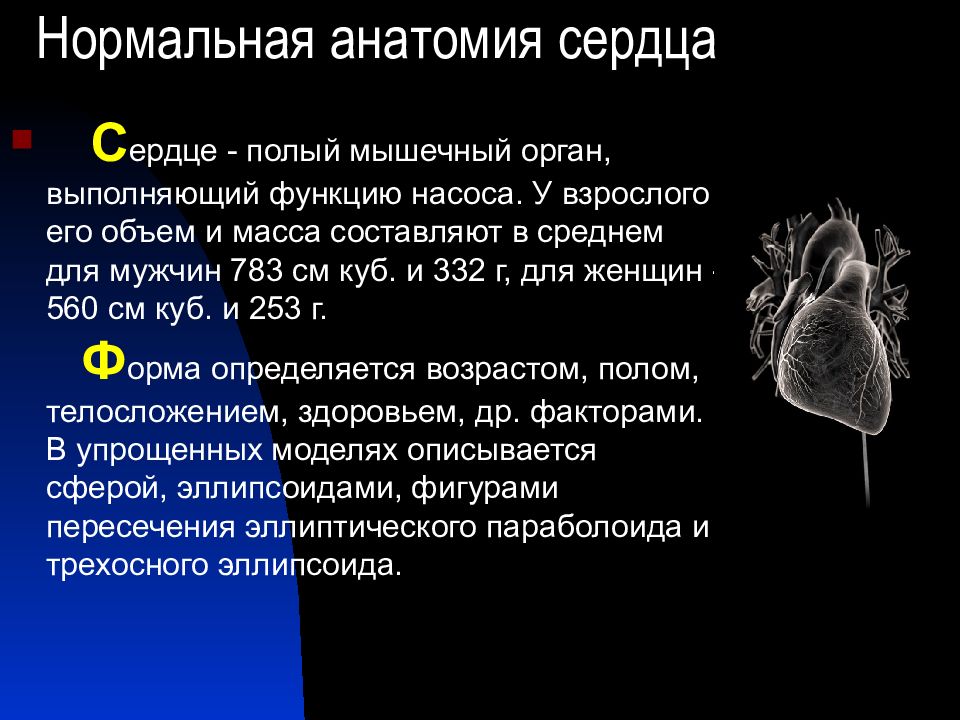 Нормальная анатомия сердца

Сердце - полый мышечный орган, выполняющий функцию насоса. У взрослого его объем и масса составляют в среднем для мужчин 783 см куб. и 332 г, для женщин - 560 см куб. и 253 г.

Форма определяется возрастом, полом, телосложением, здоровьем, др. факторами. В упрощенных моделях описывается сферой, эллипсоидами, фигурами пересечения эллиптического параболоида и трехосного эллипсоида.